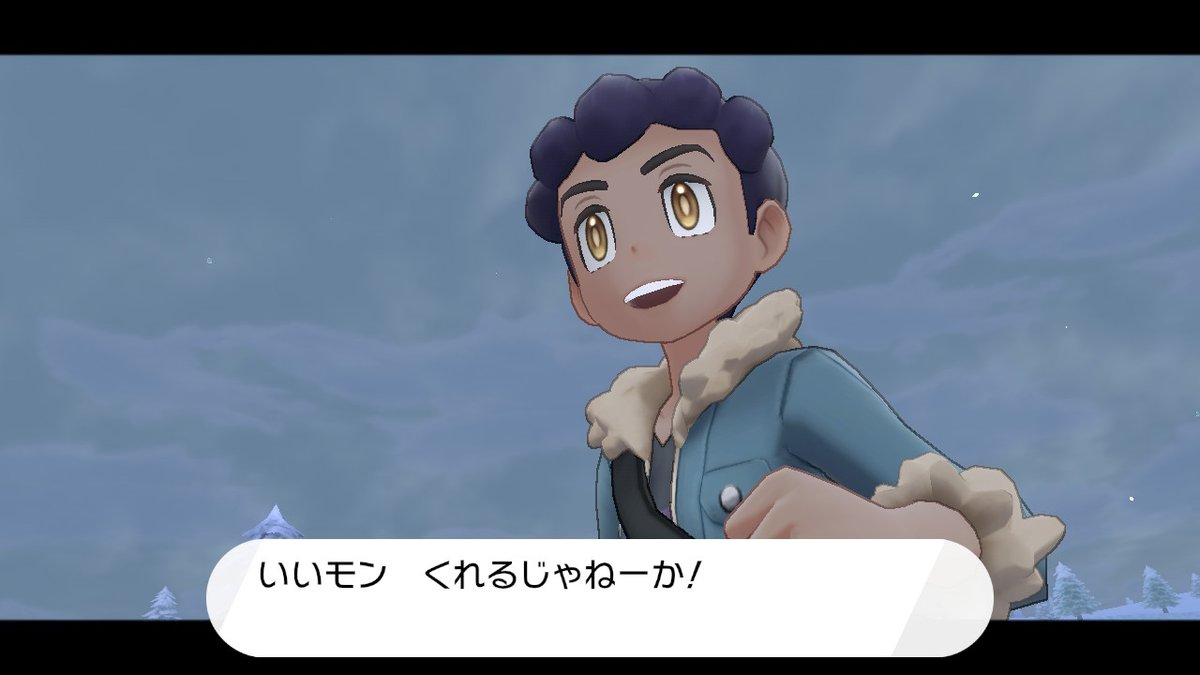 いいモン　くれるじゃねーか！